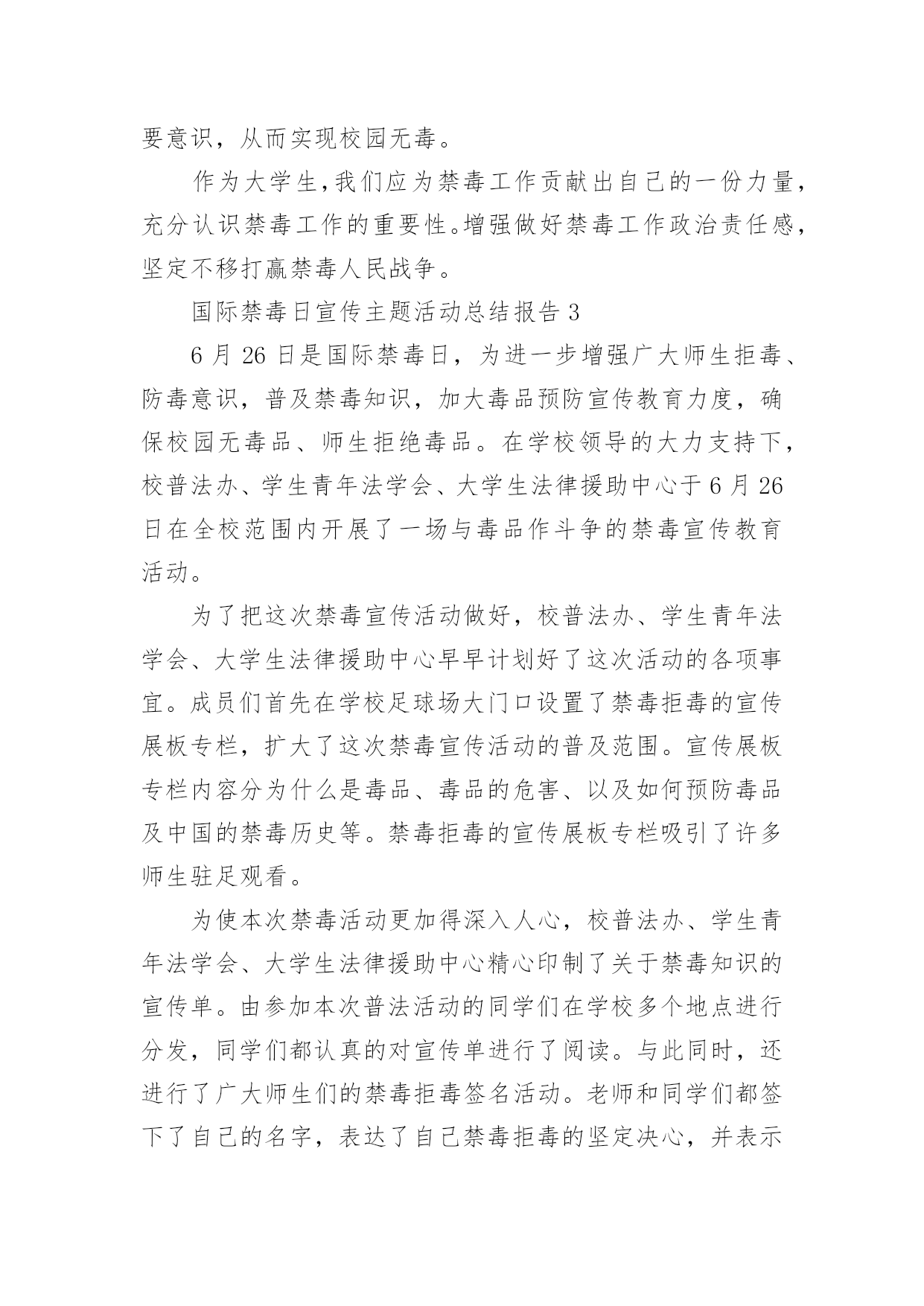 要意识，从而实现校园无毒。

作为大学生,我们应为禁毒工作贡献出自己的一份力量,充分认识禁毒工作的重要性。增强做好禁毒工作政治责任感,坚定不移打赢禁毒人民战争。

国际禁毒日宣传主题活动总结报告 3

6 月 26 日是国际禁毒日，为进一步增强广大师生拒毒、防毒意识，普及禁毒知识，加大毒品预防宣传教育力度，确保校园无毒品、师生拒绝毒品。在学校领导的大力支持下，校普法办、学生青年法学会、大学生法律援助中心于 6 月 26 日在全校范围内开展了一场与毒品作斗争的禁毒宣传教育活动。

为了把这次禁毒宣传活动做好，校普法办、学生青年法学会、大学生法律援助中心早早计划好了这次活动的各项事宜。成员们首先在学校足球场大门口设置了禁毒拒毒的宣传展板专栏，扩大了这次禁毒宣传活动的普及范围。宣传展板专栏内容分为什么是毒品、毒品的危害、以及如何预防毒品及中国的禁毒历史等。禁毒拒毒的宣传展板专栏吸引了许多师生驻足观看。

为使本次禁毒活动更加得深入人心，校普法办、学生青年法学会、大学生法律援助中心精心印制了关于禁毒知识的宣传单。由参加本次普法活动的同学们在学校多个地点进行分发，同学们都认真的对宣传单进行了阅读。与此同时，还进行了广大师生们的禁毒拒毒签名活动。老师和同学们都签下了自己的名字，表达了自己禁毒拒毒的坚定决心，并表示